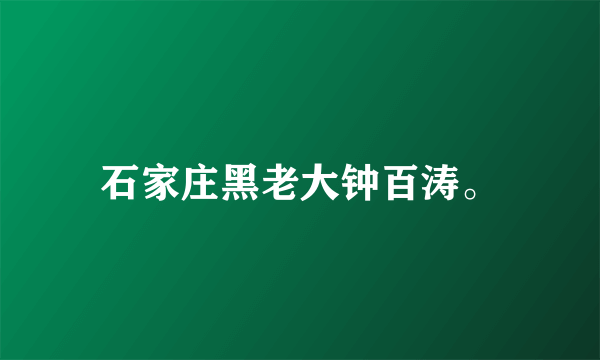 石家庄黑老大钟百涛。